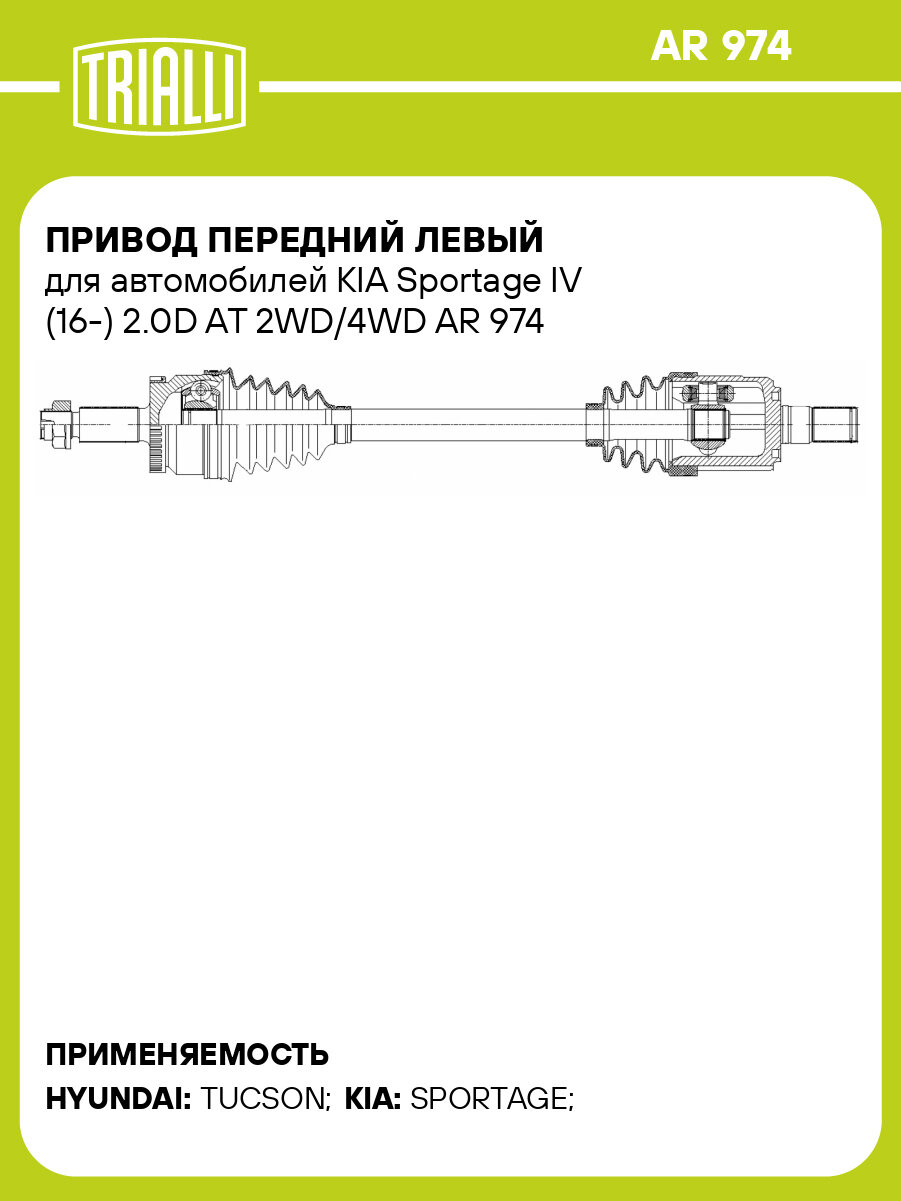 TRIALLI

AR 974

ПРИВОД ПЕРЕДНИЙ ЛЕВЫЙ
для автомобилей KIA Sportage IV (16-) 2.0D AT 2WD/4WD AR 974

ПРИМЕНЯЕМОСТЬ
HYUNDAI: TUCSON; KIA: SPORTAGE;